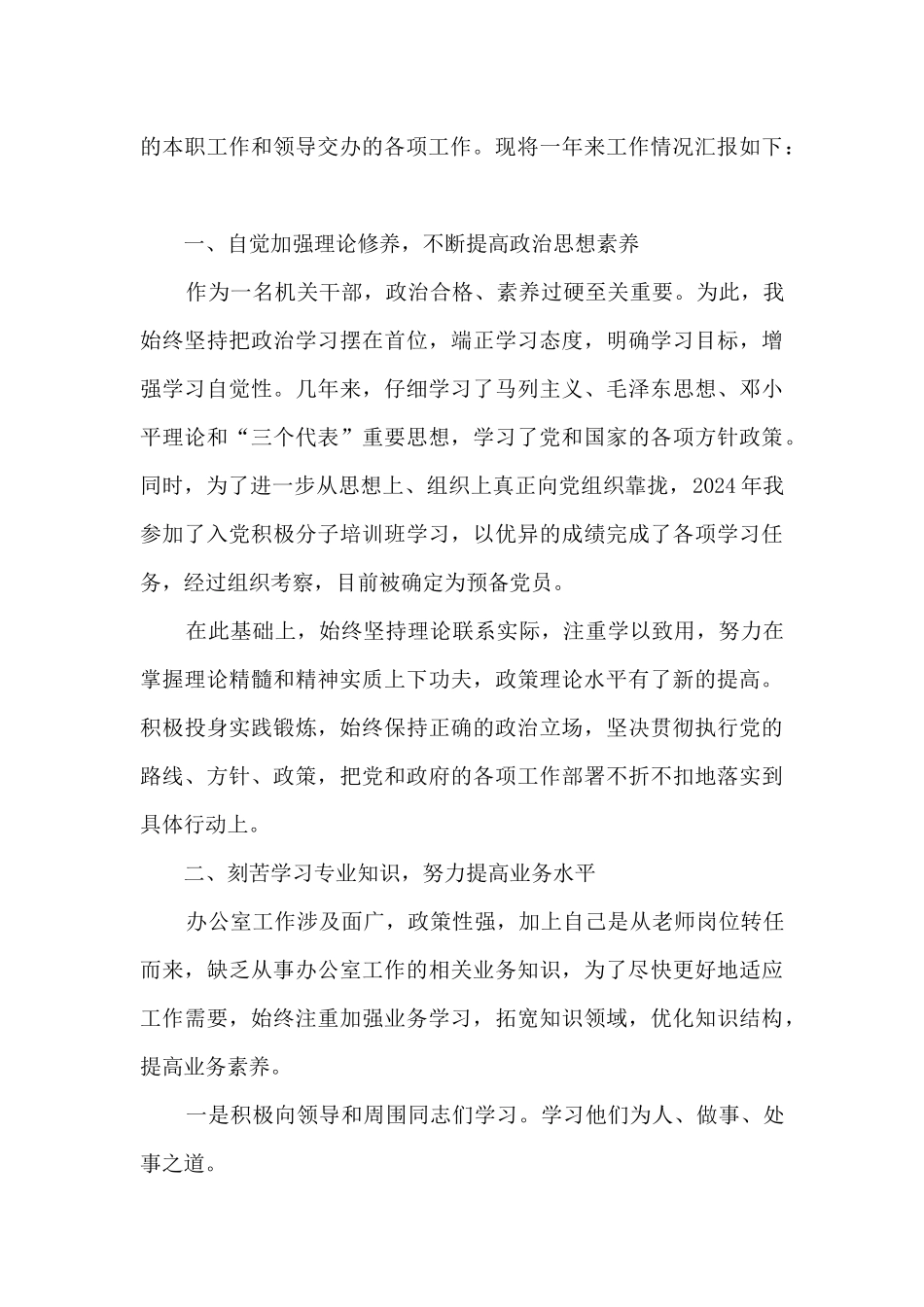 的本职工作和领导交办的各项工作。现将一年来工作情况汇报如下：

一、自觉加强理论修养，不断提高政治思想素养

作为一名机关干部，政治合格、素养过硬至关重要。为此，我始终坚持把政治学习摆在首位，端正学习态度，明确学习目标，增强学习自觉性。几年来，仔细学习了马列主义、毛泽东思想、邓小平理论和“三个代表”重要思想，学习了党和国家的各项方针政策。同时，为了进一步从思想上、组织上真正向党组织靠拢，2024年我参加了入党积极分子培训班学习，以优异的成绩完成了各项学习任务，经过组织考察，目前被确定为预备党员。

在此基础上，始终坚持理论联系实际，注重学以致用，努力在掌握理论精髓和精神实质上下功夫，政策理论水平有了新的提高。积极投身实践锻炼，始终保持正确的政治立场，坚决贯彻执行党的路线、方针、政策，把党和政府的各项工作部署不折不扣地落实到具体行动上。

二、刻苦学习专业知识，努力提高业务水平

办公室工作涉及面广，政策性强，加上自己是从老师岗位转任而来，缺乏从事办公室工作的相关业务知识，为了尽快更好地适应工作需要，始终注重加强业务学习，拓宽知识领域，优化知识结构，提高业务素养。

一是积极向领导和周围同志们学习。学习他们为人、做事、处事之道。